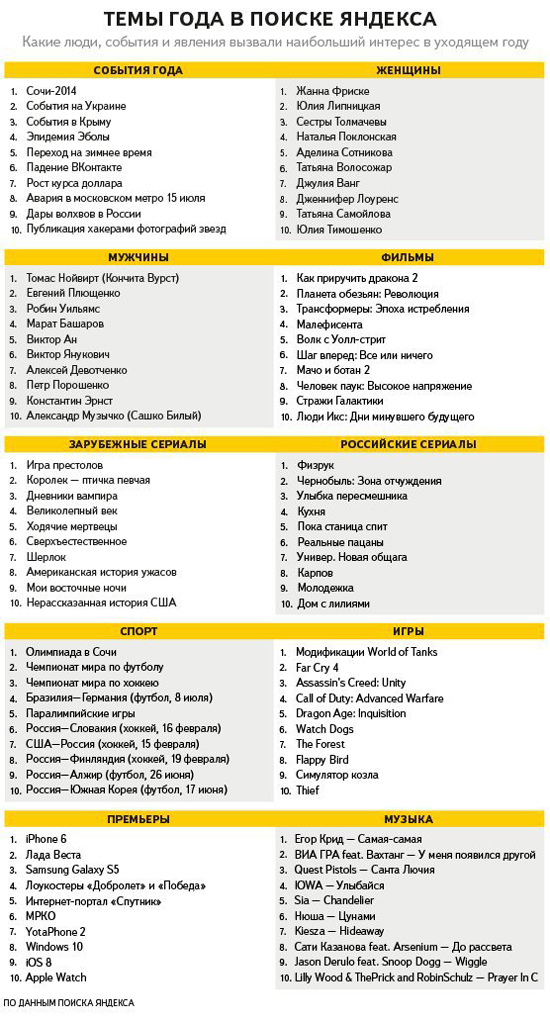 ТЕМЫ ГОДА В ПОИСКЕ ЯНДЕКСА

Какие люди, события и явления вызвали наибольший интерес в уходящем году

СОБЫТИЯ ГОДА
1. Сочи-2014
2. События на Украине
3. События в Крыму
4. Эпидемия Эболы
5. Переход на зимнее время
6. Падение ВКонтакте
7. Рост курса доллара
8. Авария в московском метро 15 июля
9. Дары волхвов в России
10. Публикация хакерами фотографий звезд

ЖЕНЩИНЫ
1. Жанна Фриске
2. Юлия Липницкая
3. Сестры Толмачевы
4. Наталья Поклонская
5. Аделина Сотникова
6. Татьяна Волосожар
7. Джулия Ванг
8. Дженнифер Лоуренс
9. Татьяна Самойлова
10. Юлия Тимошенко

МУЖЧИНЫ
1. Томас Нойвирт (Кончита Вурст)
2. Евгений Плющенко
3. Робин Уильямс
4. Марат Башаров
5. Виктор Ан
6. Виктор Янукович
7. Алексей Девотченко
8. Петр Порошенко
9. Константин Эрнст
10. Александр Музычко (Сашко Билый)

ФИЛЬМЫ
1. Как приручить дракона 2
2. Планета обезьян: Революция
3. Трансформеры: Эпоха истребления
4. Малефисента
5. Волк с Уолл-стрит
6. Шаг вперед: Все или ничего
7. Мачо и ботан 2
8. Человек паук: Высокое напряжение
9. Стражи Галактики
10. Люди Икс: Дни минувшего будущего

ЗАРУБЕЖНЫЕ СЕРИАЛЫ
1. Игра престолов
2. Королек — птичка певчая
3. Дневники вампира
4. Великолепный век
5. Ходячие мертвецы
6. Сверхъестественное
7. Шерлок
8. Американская история ужасов
9. Мои восточные ночи
10. Нерассказанная история США

РОССИЙСКИЕ СЕРИАЛЫ
1. Физрук
2. Чернобыль: Зона отчуждения
3. Улыбка пересмешника
4. Кухня
5. Пока станица спит
6. Реальные пацаны
7. Универ. Новая общага
8. Карпов
9. Молодежка
10. Дом с лилиями

СПОРТ
1. Олимпиада в Сочи
2. Чемпионат мира по футболу
3. Чемпионат мира по хоккею
4. Бразилия—Германия (футбол, 8 июля)
5. Паралимпийские игры
6. Россия—Словакия (хоккей, 16 февраля)
7. США—Россия (хоккей, 15 февраля)
8. Россия—Финляндия (хоккей, 19 февраля)
9. Россия—Алжир (футбол, 26 июня)
10. Россия—Южная Корея (футбол, 17 июня)

ИГРЫ
1. Модификации World of Tanks
2. Far Cry 4
3. Assassin's Creed: Unity
4. Call of Duty: Advanced Warfare
5. Dragon Age: Inquisition
6. Watch Dogs
7. The Forest
8. Flappy Bird
9. Симулятор козла
10. Thief

ПРЕМЬЕРЫ
1. iPhone 6
2. Лада Веста
3. Samsung Galaxy S5
4. Лоукостеры «Добролет» и «Победа»
5. Интернет-портал «Спутник»
6. МРКО
7. YotaPhone 2
8. Windows 10
9. iOS 8
10. Apple Watch

МУЗЫКА
1. Егор Крид — Самая-самая
2. ВИА ГРА feat. Вахтанг — У меня появился другой
3. Quest Pistols — Санта Лючия
4. IOWA — Улыбайся
5. Sia — Chandelier
6. Нюша — Цунами
7. Kiesza — Hideaway
8. Сати Казанова feat. Arsenium — До рассвета
9. Jason Derulo feat. Snoop Dogg — Wiggle
10. Lilly Wood & ThePrick and RobinSchulz — Prayer In C

ПО ДАННЫМ ПОИСКА ЯНДЕКСА